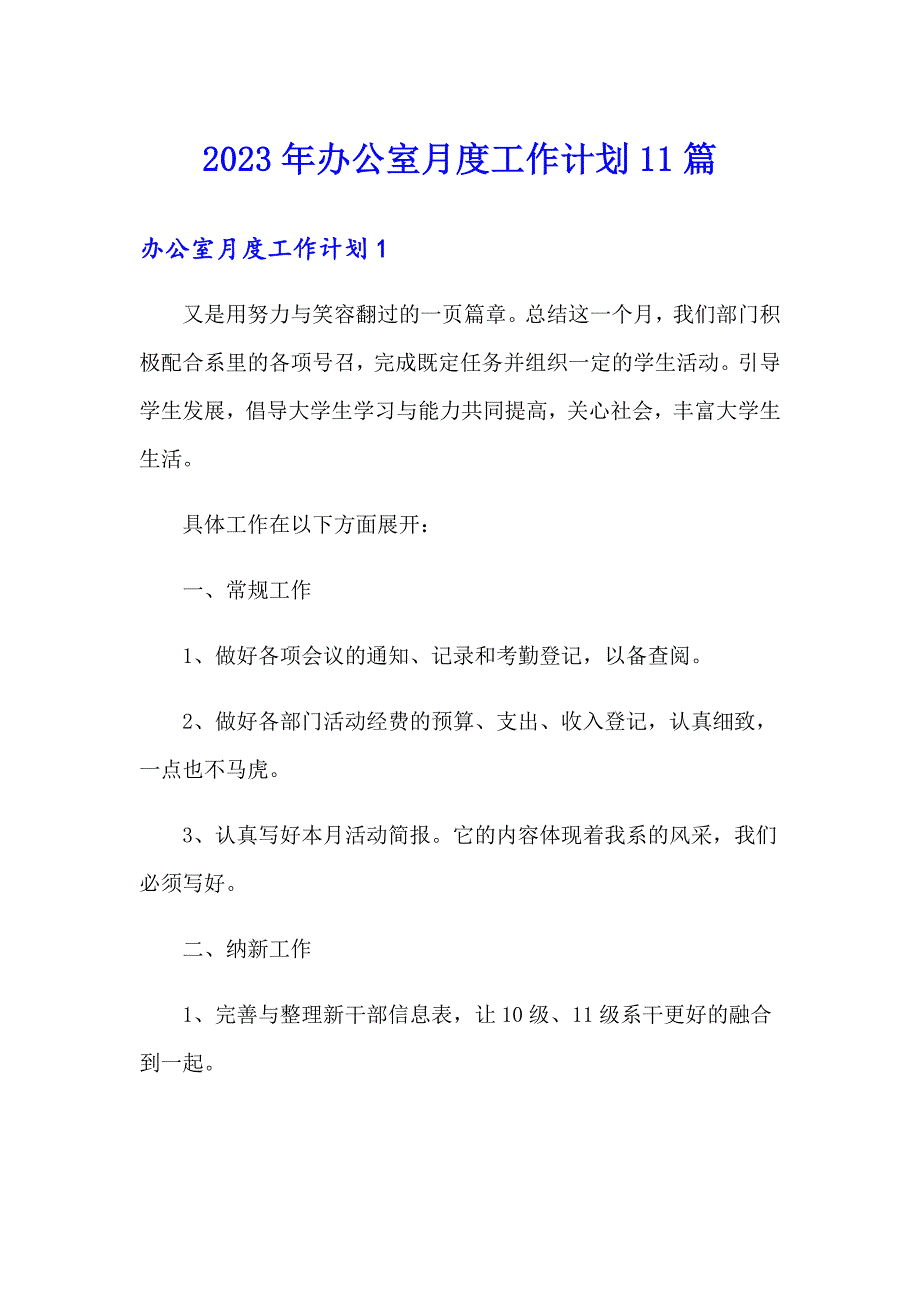 2023年办公室月度工作计划11篇

办公室月度工作计划1

又是用努力与笑容翻过的一页篇章。总结这一个月，我们部门积极配合系里的各项号召，完成既定任务并组织一定的学生活动。引导学生发展，倡导大学生学习与能力共同提高，关心社会，丰富大学生生活。

具体工作在以下方面展开：

一、常规工作

1、做好各项会议的通知、记录和考勤登记，以备查阅。

2、做好各部门活动经费的预算、支出、收入登记，认真细致，一点也不马虎。

3、认真写好本月活动简报。它的内容体现着我系的风采，我们必须写好。

二、纳新工作

1、完善与整理新干部信息表，让10级、11级系干更好的融合到一起。